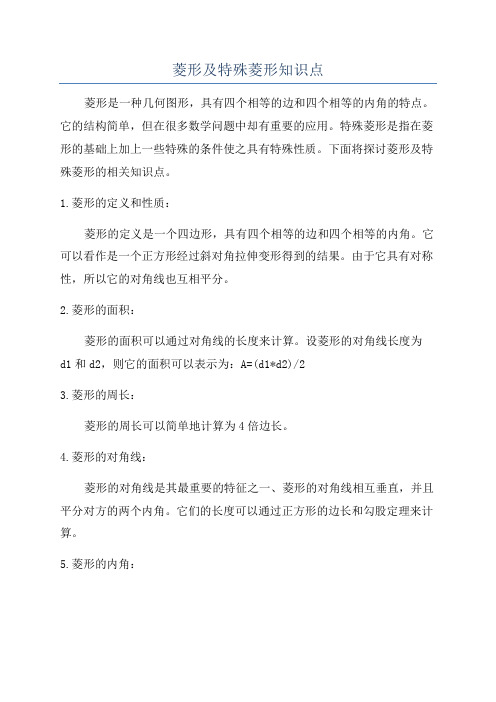 菱形及特殊菱形知识点

菱形是一种几何图形，具有四个相等的边和四个相等的内角的特点。它的结构简单，但在很多数学问题中却有重要的应用。特殊菱形是指在菱形的基础上加上一些特殊的条件使之具有特殊性质。下面将探讨菱形及特殊菱形的相关知识点。

1.菱形的定义和性质：

菱形的定义是一个四边形，具有四个相等的边和四个相等的内角。它可以看作是一个正方形经过斜对角拉伸变形得到的结果。由于它具有对称性，所以它的对角线也互相平分。

2.菱形的面积：

菱形的面积可以通过对角线的长度来计算。设菱形的对角线长度为 d1 和 d2，则它的面积可以表示为：A=(d1*d2)/2

3.菱形的周长：

菱形的周长可以简单地计算为 4 倍边长。

4.菱形的对角线：

菱形的对角线是其最重要的特征之一、菱形的对角线相互垂直，并且平分对方的两个内角。它们的长度可以通过正方形的边长和勾股定理来计算。

5.菱形的内角：